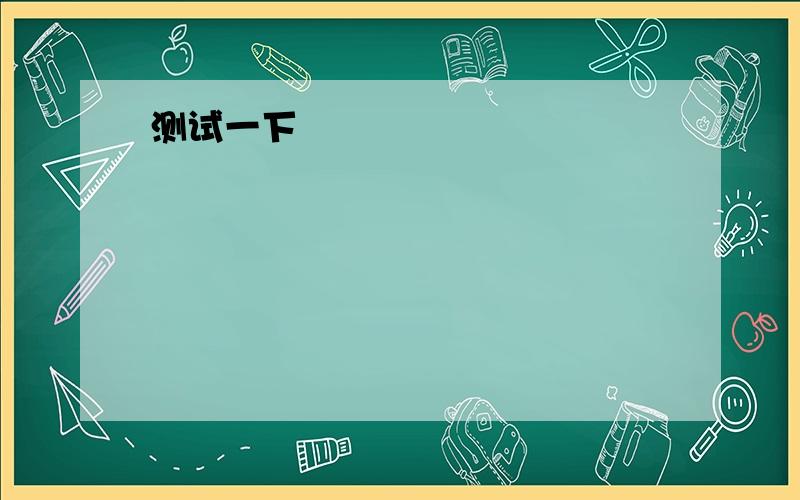 测试一下